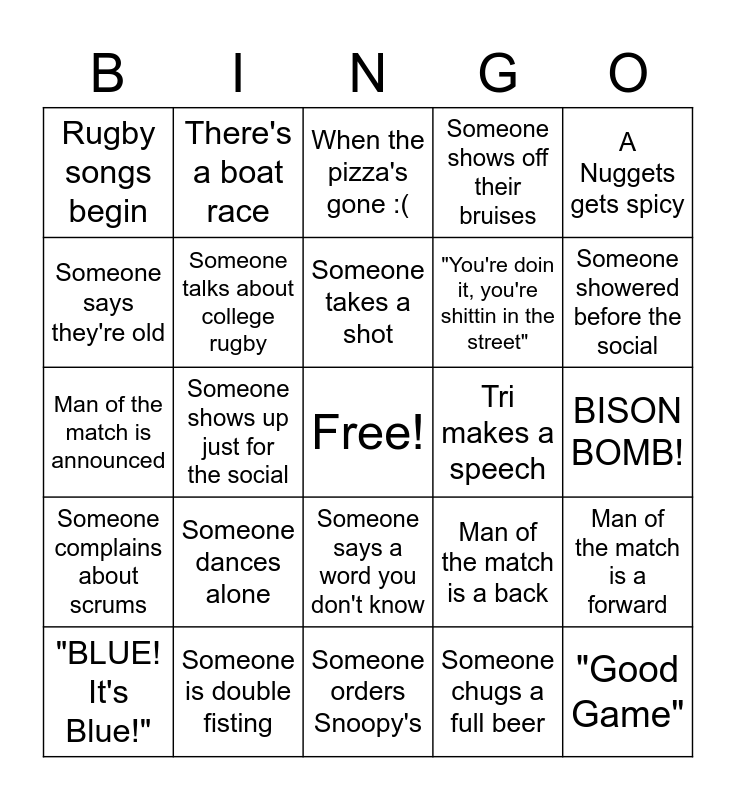 | B | I | N | G | O |
|---|---|---|---|---|
| Rugby songs begin | There's a boat race | When the pizza's gone :( | Someone shows off their bruises | A Nuggets gets spicy |
| Someone says they're old | Someone talks about college rugby | Someone takes a shot | "You're doin it, you're shittin in the street" | Someone showered before the social |
| Man of the match is announced | Someone shows up just for the social | Free! | Tri makes a speech | BISON BOMB! |
| Someone complains about scrums | Someone dances alone | Someone says a word you don't know | Man of the match is a back | Man of the match is a forward |
| "BLUE! It's Blue!" | Someone is double fisting | Someone orders Snoopy's | Someone chugs a full beer | "Good Game" |